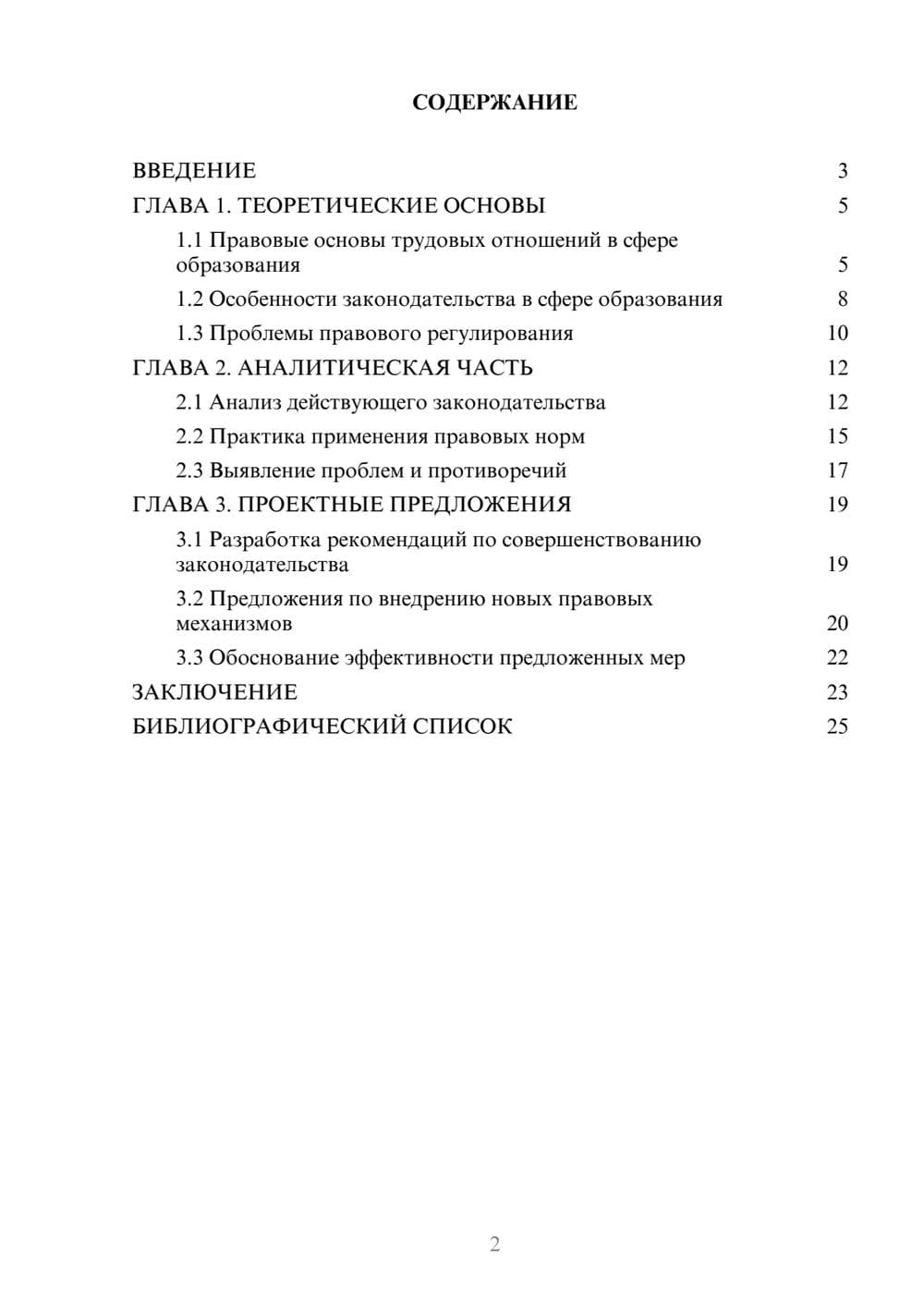 СОДЕРЖАНИЕ

ВВЕДЕНИЕ 3
ГЛАВА 1. ТЕОРЕТИЧЕСКИЕ ОСНОВЫ 5
1.1 Правовые основы трудовых отношений в сфере образования 5
1.2 Особенности законодательства в сфере образования 8
1.3 Проблемы правового регулирования 10
ГЛАВА 2. АНАЛИТИЧЕСКАЯ ЧАСТЬ 12
2.1 Анализ действующего законодательства 12
2.2 Практика применения правовых норм 15
2.3 Выявление проблем и противоречий 17
ГЛАВА 3. ПРОЕКТНЫЕ ПРЕДЛОЖЕНИЯ 19
3.1 Разработка рекомендаций по совершенствованию законодательства 19
3.2 Предложения по внедрению новых правовых механизмов 20
3.3 Обоснование эффективности предложенных мер 22
ЗАКЛЮЧЕНИЕ 23
БИБЛИОГРАФИЧЕСКИЙ СПИСОК 25

2